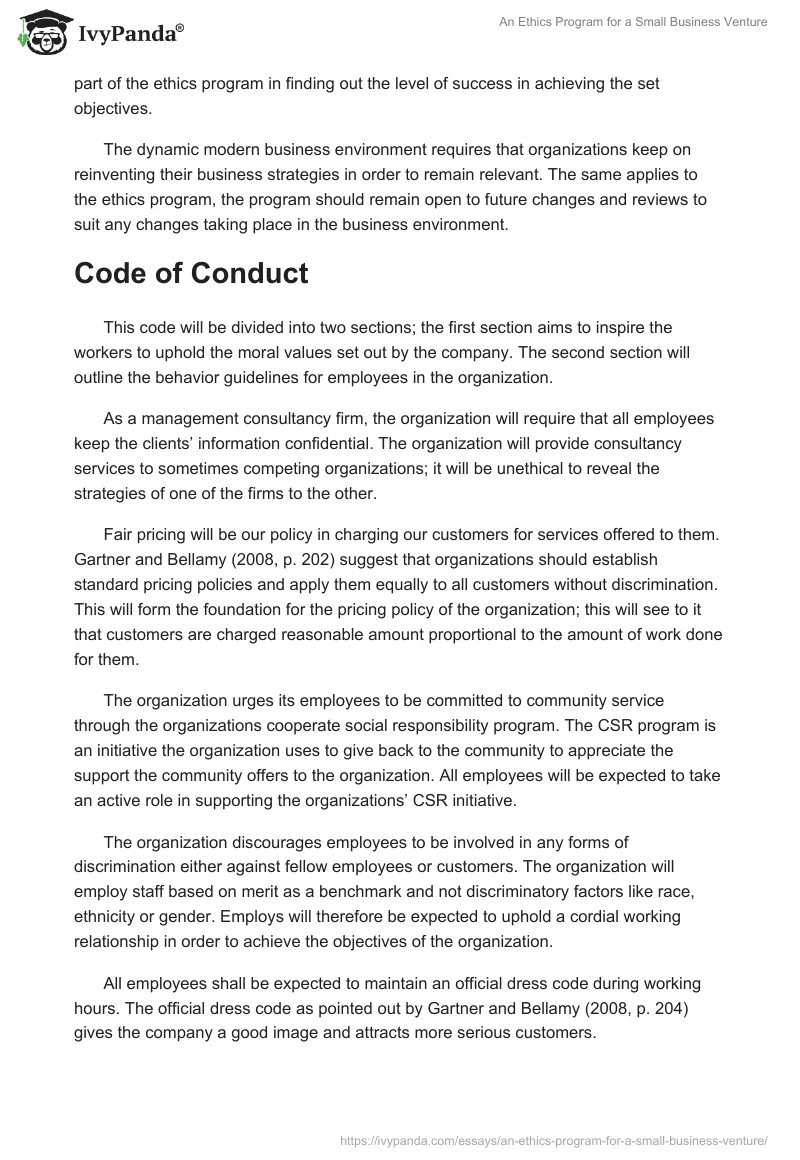 IvyPanda®

An Ethics Program for a Small Business Venture

part of the ethics program in finding out the level of success in achieving the set objectives.

The dynamic modern business environment requires that organizations keep on reinventing their business strategies in order to remain relevant. The same applies to the ethics program, the program should remain open to future changes and reviews to suit any changes taking place in the business environment.

Code of Conduct

This code will be divided into two sections; the first section aims to inspire the workers to uphold the moral values set out by the company. The second section will outline the behavior guidelines for employees in the organization.

As a management consultancy firm, the organization will require that all employees keep the clients' information confidential. The organization will provide consultancy services to sometimes competing organizations; it will be unethical to reveal the strategies of one of the firms to the other.

Fair pricing will be our policy in charging our customers for services offered to them. Gartner and Bellamy (2008, p. 202) suggest that organizations should establish standard pricing policies and apply them equally to all customers without discrimination. This will form the foundation for the pricing policy of the organization; this will see to it that customers are charged reasonable amount proportional to the amount of work done for them.

The organization urges its employees to be committed to community service through the organizations cooperate social responsibility program. The CSR program is an initiative the organization uses to give back to the community to appreciate the support the community offers to the organization. All employees will be expected to take an active role in supporting the organizations' CSR initiative.

The organization discourages employees to be involved in any forms of discrimination either against fellow employees or customers. The organization will employ staff based on merit as a benchmark and not discriminatory factors like race, ethnicity or gender. Employs will therefore be expected to uphold a cordial working relationship in order to achieve the objectives of the organization.

All employees shall be expected to maintain an official dress code during working hours. The official dress code as pointed out by Gartner and Bellamy (2008, p. 204) gives the company a good image and attracts more serious customers.

https://ivypanda.com/essays/an-ethics-program-for-a-small-business-venture/